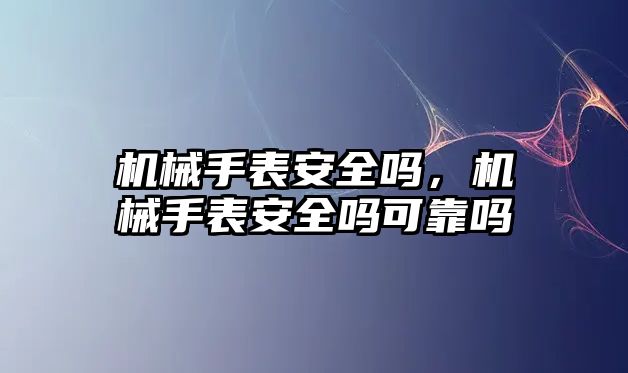 机械手表安全吗，机械手表安全吗可靠吗